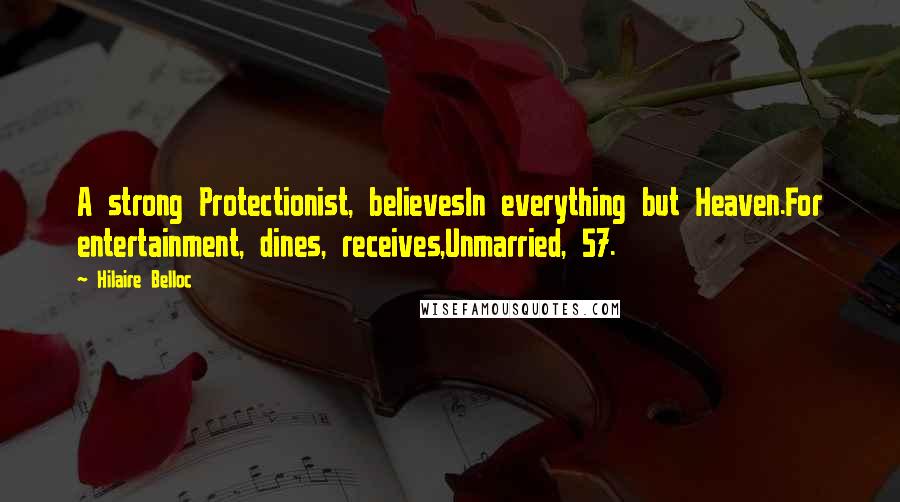 A strong Protectionist, believesIn everything but Heaven.For entertainment, dines, receives,Unmarried, 57.

~ Hilaire Belloc

WISEFAMOUSQUOTES.COM